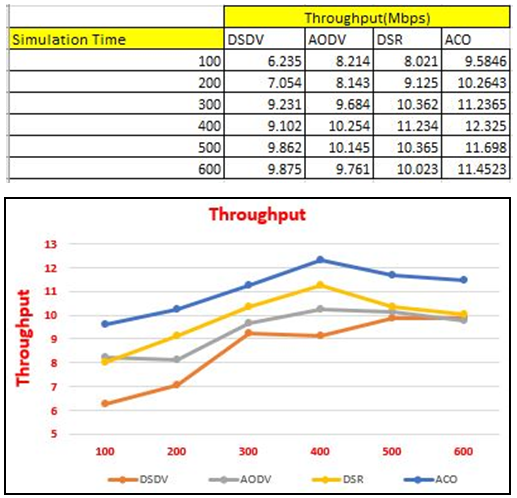 | | Throughput(Mbps) | | | |
|---|---|---|---|---|
| Simulation Time | DSDV | AODV | DSR | ACO |
| 100 | 6.235 | 8.214 | 8.021 | 9.5846 |
| 200 | 7.054 | 8.143 | 9.125 | 10.2643 |
| 300 | 9.231 | 9.684 | 10.362 | 11.2365 |
| 400 | 9.102 | 10.254 | 11.234 | 12.325 |
| 500 | 9.862 | 10.145 | 10.365 | 11.698 |
| 600 | 9.875 | 9.761 | 10.023 | 11.4523 |

Throughput

Throughput

13
12
11
10
9
8
7
6
5

100 200 300 400 500 600

DSDV AODV DSR ACO